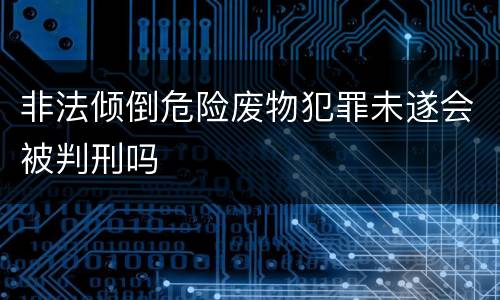 非法倾倒危险废物犯罪未遂会被判刑吗